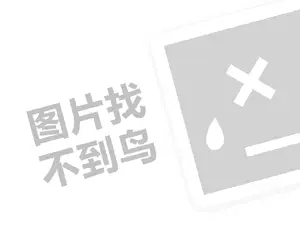 图片找
不到鸟